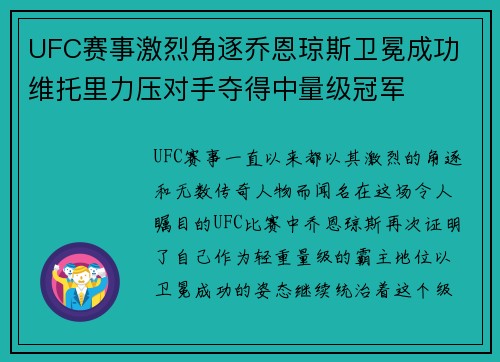 UFC赛事激烈角逐乔恩琼斯卫冕成功维托里力压对手夺得中量级冠军

UFC赛事一直以来都以其激烈的角逐和无数传奇人物而闻名在这场令人瞩目的UFC比赛中乔恩琼斯再次证明了自己作为轻重量级的霸主地位以卫冕成功的姿态继续统治着这个级